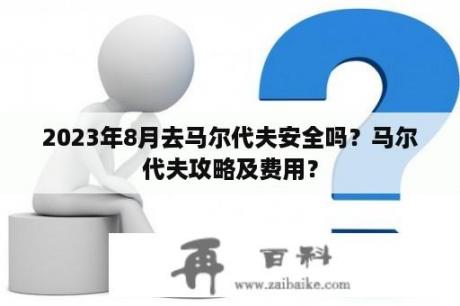 2023年8月去马尔代夫安全吗？马尔代夫攻略及费用？

再 百科
www.zaibaike.com